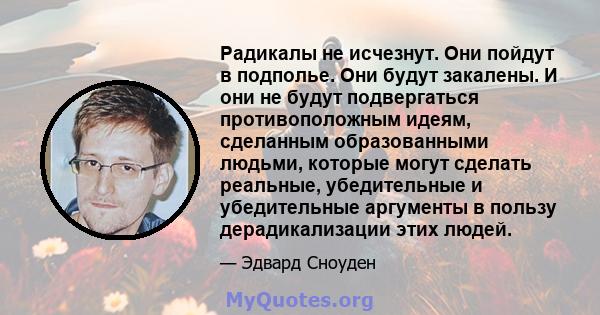 Радикалы не исчезнут. Они пойдут в подполье. Они будут закалены. И они не будут подвергаться противоположным идеям, сделанным образованными людьми, которые могут сделать реальные, убедительные и убедительные аргументы в пользу дерадикализации этих людей.

— Эдвард Сноуден

MyQuotes.org